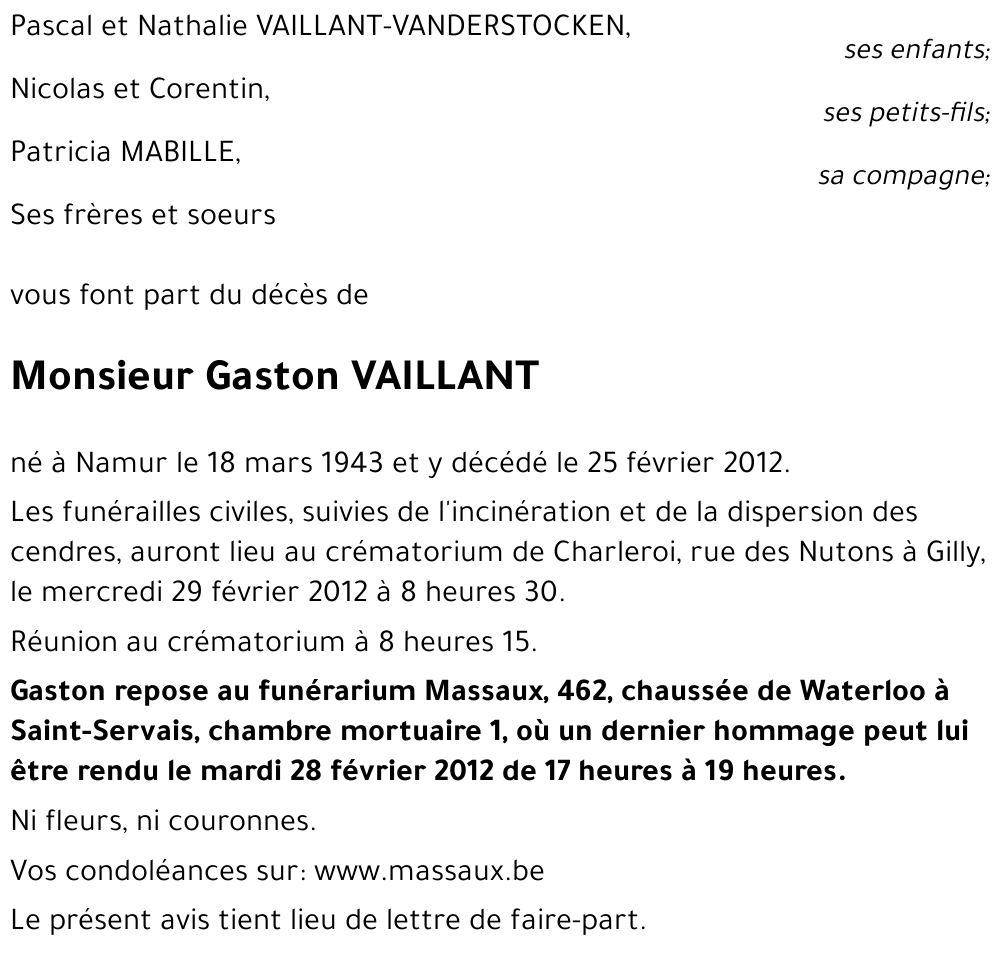 Pascal et Nathalie VAILLANT-VANDERSTOCKEN,
ses enfants;

Nicolas et Corentin,
ses petits-fils;

Patricia MABILLE,
sa compagne;

Ses frères et soeurs

vous font part du décès de

Monsieur Gaston VAILLANT

né à Namur le 18 mars 1943 et y décédé le 25 février 2012.

Les funérailles civiles, suivies de l'incinération et de la dispersion des cendres, auront lieu au crématorium de Charleroi, rue des Nutons à Gilly, le mercredi 29 février 2012 à 8 heures 30.

Réunion au crématorium à 8 heures 15.

Gaston repose au funérarium Massaux, 462, chaussée de Waterloo à Saint-Servais, chambre mortuaire 1, où un dernier hommage peut lui être rendu le mardi 28 février 2012 de 17 heures à 19 heures.

Ni fleurs, ni couronnes.

Vos condoléances sur: www.massaux.be

Le présent avis tient lieu de lettre de faire-part.